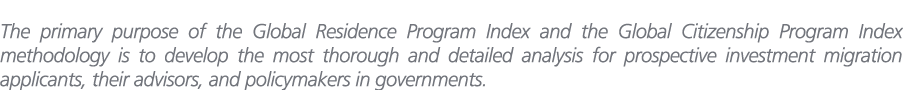 The primary purpose of the Global Residence Program Index and the Global Citizenship Program Index methodology is to develop the most thorough and detailed analysis for prospective investment migration applicants, their advisors, and policymakers in governments.